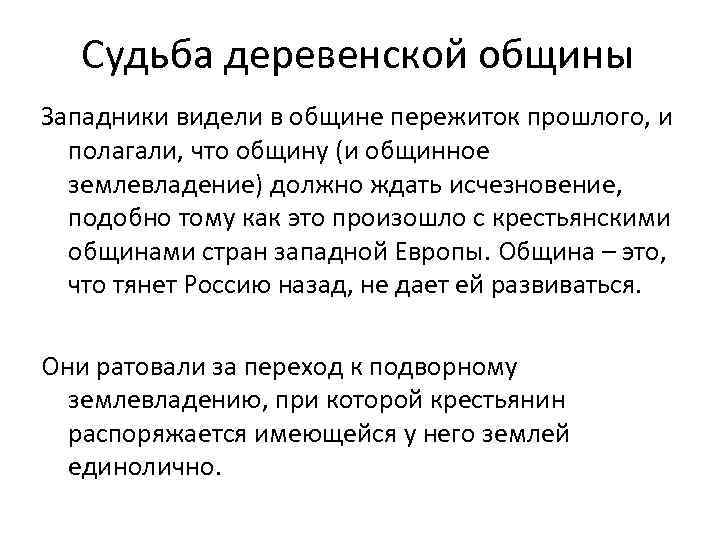 Судьба деревенской общины

Западники видели в общине пережиток прошлого, и полагали, что общину (и общинное землевладение) должно ждать исчезновение, подобно тому как это произошло с крестьянскими общинами стран западной Европы. Община – это, что тянет Россию назад, не дает ей развиваться.

Они ратовали за переход к подворному землевладению, при которой крестьянин распоряжается имеющейся у него землей единолично.